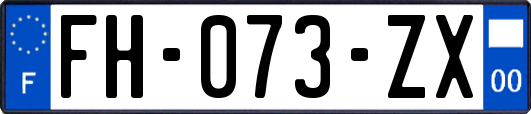 F

FH-073-ZX

00